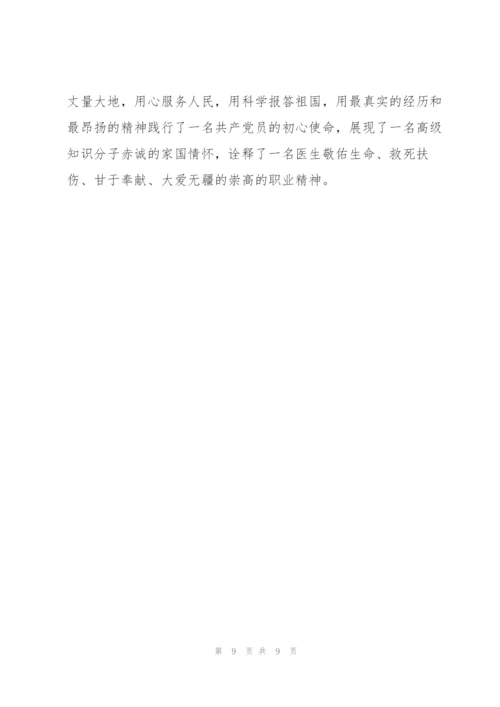 丈量大地，用心服务人民，用科学报答祖国，用最真实的经历和最昂扬的精神践行了一名共产党员的初心使命，展现了一名高级知识分子赤诚的家国情怀，诠释了一名医生敬佑生命、救死扶伤、甘于奉献、大爱无疆的崇高的职业精神。

第 9 页 共 9 页